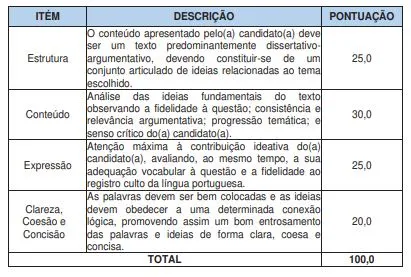 | ITÉM | DESCRIÇÃO | PONTUAÇÃO |
|---|---|---|
| Estrutura | O conteúdo apresentado pelo(a) candidato(a) deve ser um texto predominantemente dissertativo-argumentativo, devendo constituir-se de um conjunto articulado de ideias relacionadas ao tema escolhido. | 25,0 |
| Conteúdo | Análise das ideias fundamentais do texto observando a fidelidade à questão; consistência e relevância argumentativa; progressão temática; e senso crítico do(a) candidato(a). | 30,0 |
| Expressão | Atenção máxima à contribuição ideativa do(a) candidato(a), avaliando, ao mesmo tempo, a sua adequação vocabular à questão e a fidelidade ao registro culto da língua portuguesa. | 25,0 |
| Clareza, Coesão e Concisão | As palavras devem ser bem colocadas e as ideias devem obedecer a uma determinada conexão lógica, promovendo assim um bom entrosamento das palavras e ideias de forma clara, coesa e concisa. | 20,0 |
| TOTAL | | 100,0 |